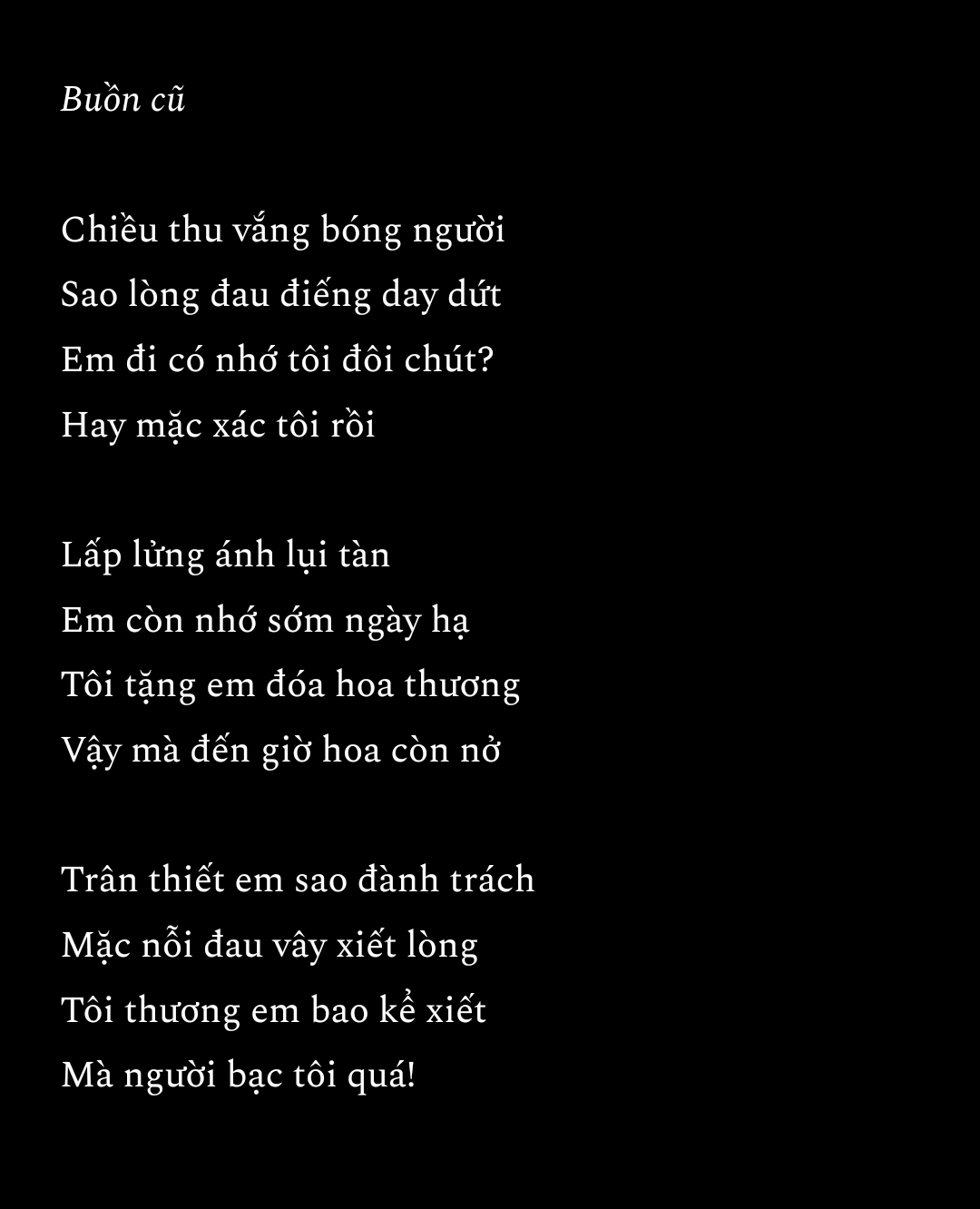 Buồn cũ

Chiều thu vắng bóng người
Sao lòng đau điếng day dứt
Em đi có nhớ tôi đôi chút?
Hay mặc xác tôi rồi

Lấp lửng ánh lụi tàn
Em còn nhớ sớm ngày hạ
Tôi tặng em đóa hoa thương
Vậy mà đến giờ hoa còn nở

Trân thiết em sao đành trách
Mặc nỗi đau vây xiết lòng
Tôi thương em bao kể xiết
Mà người bạc tôi quá!